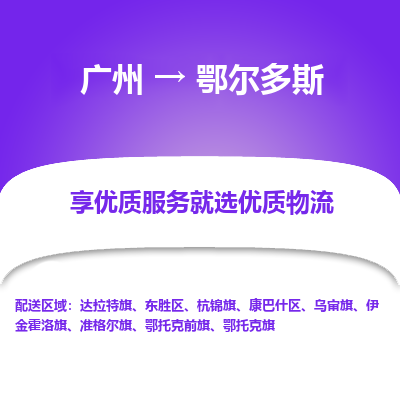 广州 → 鄂尔多斯

享优质服务就选优质物流

配送区域：达拉特旗、东胜区、杭锦旗、康巴什区、乌审旗、伊金霍洛旗、准格尔旗、鄂托克前旗、鄂托克旗